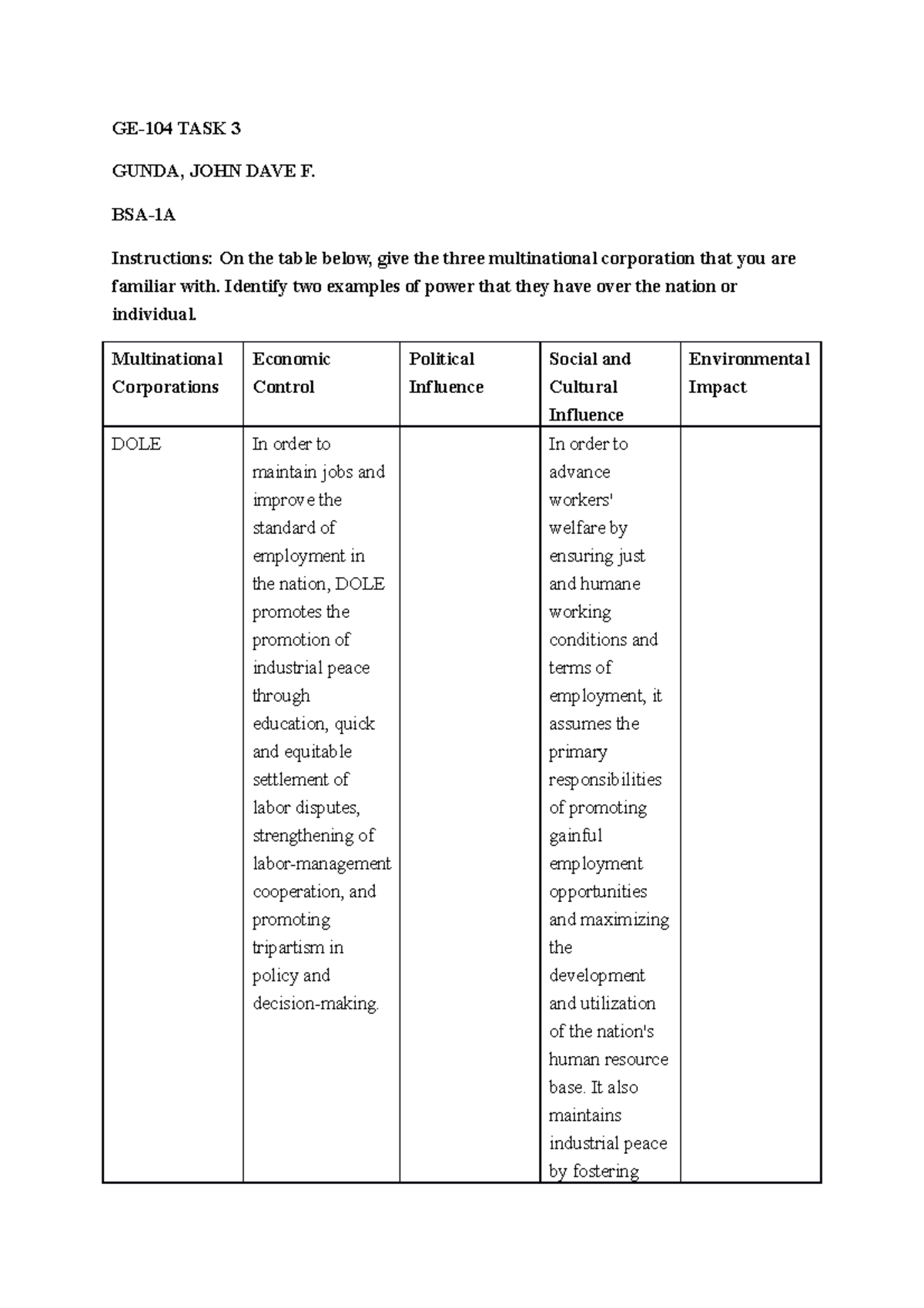 GE-104 TASK 3

GUNDA, JOHN DAVE F.

BSA-1A

Instructions: On the table below, give the three multinational corporation that you are familiar with. Identify two examples of power that they have over the nation or individual.

| Multinational Corporations | Economic Control | Political Influence | Social and Cultural Influence | Environmental Impact |
|---|---|---|---|---|
| DOLE | In order to maintain jobs and improve the standard of employment in the nation, DOLE promotes the promotion of industrial peace through education, quick and equitable settlement of labor disputes, strengthening of labor-management cooperation, and promoting tripartism in policy and decision-making. | | In order to advance workers' welfare by ensuring just and humane working conditions and terms of employment, it assumes the primary responsibilities of promoting gainful employment opportunities and maximizing the development and utilization of the nation's human resource base. It also maintains industrial peace by fostering | |